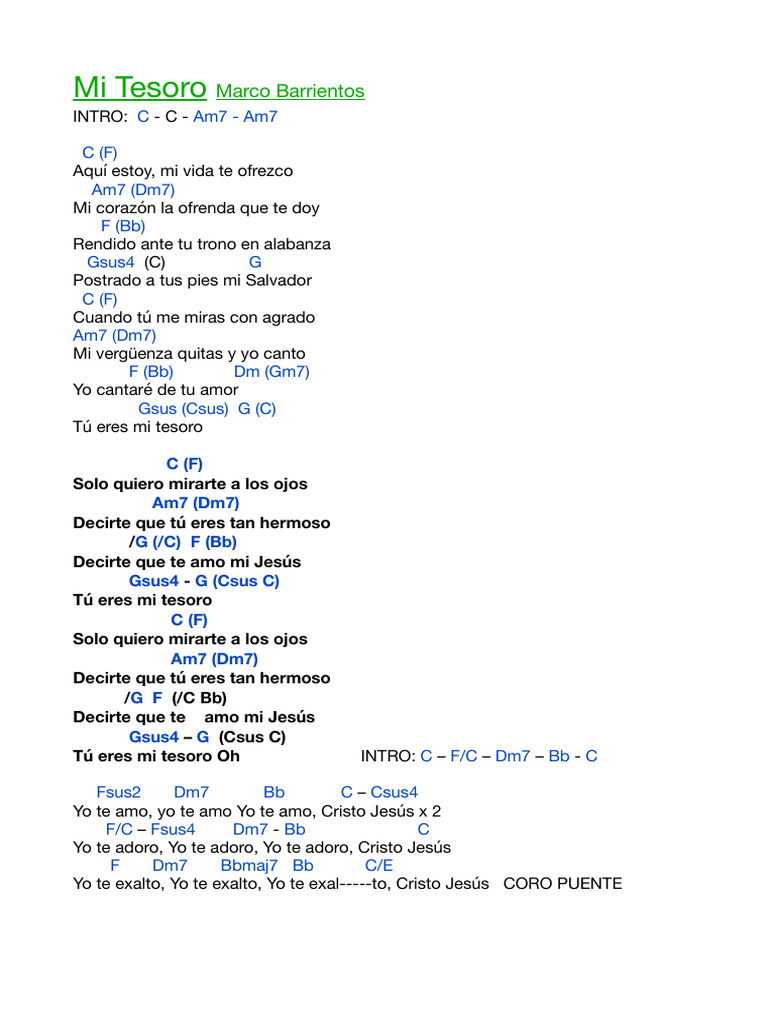 Mi Tesoro Marco Barrientos
INTRO: C - C - Am7 - Am7

C (F)
Aquí estoy, mi vida te ofrezco
Am7 (Dm7)
Mi corazón la ofrenda que te doy
F (Bb)
Rendido ante tu trono en alabanza
Gsus4 (C) G
Postrado a tus pies mi Salvador
C (F)
Cuando tú me miras con agrado
Am7 (Dm7)
Mi vergüenza quitas y yo canto
F (Bb) Dm (Gm7)
Yo cantaré de tu amor
Gsus (Csus) G (C)
Tú eres mi tesoro

C (F)
Solo quiero mirarte a los ojos
Am7 (Dm7)
Decirte que tú eres tan hermoso
/G (/C) F (Bb)
Decirte que te amo mi Jesús
Gsus4 - G (Csus C)
Tú eres mi tesoro
C (F)
Solo quiero mirarte a los ojos
Am7 (Dm7)
Decirte que tú eres tan hermoso
/G F (/C Bb)
Decirte que te amo mi Jesús
Gsus4 – G (Csus C)
Tú eres mi tesoro Oh

INTRO: C – F/C – Dm7 – Bb - C

Fsus2 Dm7 Bb C – Csus4
Yo te amo, yo te amo Yo te amo, Cristo Jesús x 2
F/C – Fsus4 Dm7 - Bb C
Yo te adoro, Yo te adoro, Yo te adoro, Cristo Jesús
F Dm7 Bbmaj7 Bb C/E
Yo te exalto, Yo te exalto, Yo te exal-----to, Cristo Jesús CORO PUENTE